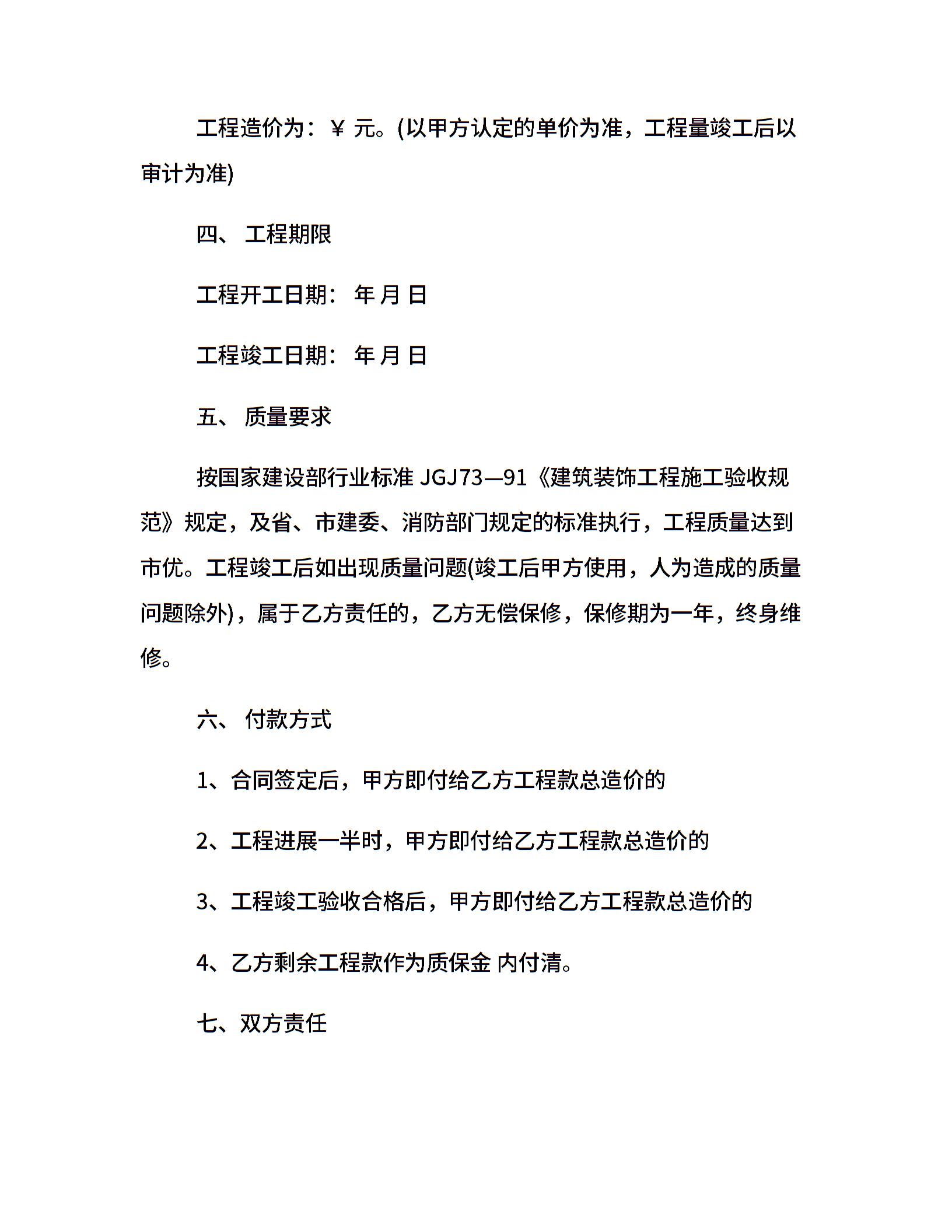 工程造价为：￥ 元。(以甲方认定的单价为准，工程量竣工后以审计为准)

四、 工程期限

工程开工日期： 年 月 日

工程竣工日期： 年 月 日

五、 质量要求

按国家建设部行业标准 JGJ73—91《建筑装饰工程施工验收规范》规定，及省、市建委、消防部门规定的标准执行，工程质量达到市优。工程竣工后如出现质量问题(竣工后甲方使用，人为造成的质量问题除外)，属于乙方责任的，乙方无偿保修，保修期为一年，终身维修。

六、 付款方式

1、合同签定后，甲方即付给乙方工程款总造价的

2、工程进展一半时，甲方即付给乙方工程款总造价的

3、工程竣工验收合格后，甲方即付给乙方工程款总造价的

4、乙方剩余工程款作为质保金 内付清。

七、双方责任